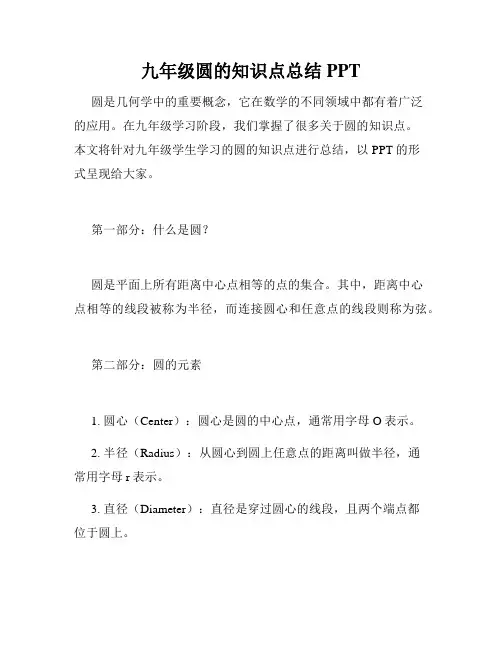 九年级圆的知识点总结 PPT

圆是几何学中的重要概念，它在数学的不同领域中都有着广泛的应用。在九年级学习阶段，我们掌握了很多关于圆的知识点。本文将针对九年级学生学习的圆的知识点进行总结，以 PPT 的形式呈现给大家。

第一部分：什么是圆？

圆是平面上所有距离中心点相等的点的集合。其中，距离中心点相等的线段被称为半径，而连接圆心和任意点的线段则称为弦。

第二部分：圆的元素

1. 圆心（Center）：圆心是圆的中心点，通常用字母 O 表示。

2. 半径（Radius）：从圆心到圆上任意点的距离叫做半径，通常用字母 r 表示。

3. 直径（Diameter）：直径是穿过圆心的线段，且两个端点都位于圆上。